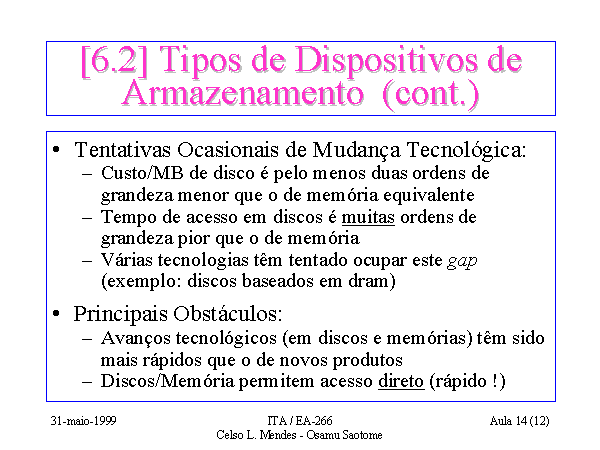 [6.2] Tipos de Dispositivos de Armazenamento (cont.)

• Tentativas Ocasionais de Mudança Tecnológica:
– Custo/MB de disco é pelo menos duas ordens de grandeza menor que o de memória equivalente
– Tempo de acesso em discos é muitas ordens de grandeza pior que o de memória
– Várias tecnologias têm tentado ocupar este gap (exemplo: discos baseados em dram)

• Principais Obstáculos:
– Avanços tecnológicos (em discos e memórias) têm sido mais rápidos que o de novos produtos
– Discos/Memória permitem acesso direto (rápido !)

31-maio-1999

ITA / EA-266
Celso L. Mendes - Osamu Saotome

Aula 14 (12)